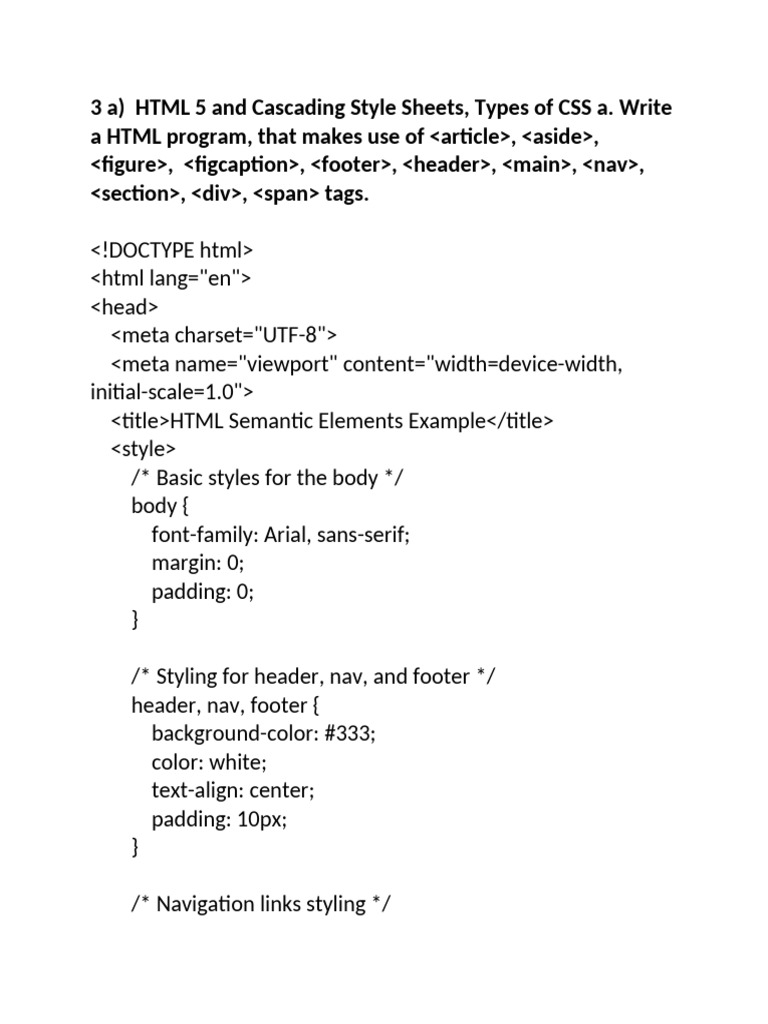 3 a) HTML 5 and Cascading Style Sheets, Types of CSS a. Write a HTML program, that makes use of <article>, <aside>, <figure>, <figcaption>, <footer>, <header>, <main>, <nav>, <section>, <div>, <span> tags.

<!DOCTYPE html>
<html lang="en">
<head>
<meta charset="UTF-8">
<meta name="viewport" content="width=device-width, initial-scale=1.0">
<title>HTML Semantic Elements Example</title>
<style>
/* Basic styles for the body */
body {
font-family: Arial, sans-serif;
margin: 0;
padding: 0;
}

/* Styling for header, nav, and footer */
header, nav, footer {
background-color: #333;
color: white;
text-align: center;
padding: 10px;
}

/* Navigation links styling */